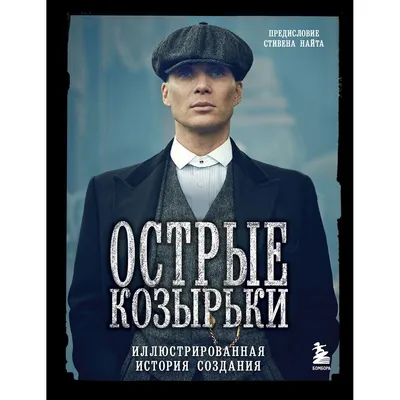 ПРЕДИСЛОВИЕ СТИВЕНА НАЙТА

ОСТРЫЕ КОЗЫРЬКИ

ИЛЛЮСТРИРОВАННАЯ ИСТОРИЯ СОЗДАНИЯ

БОМБОРА